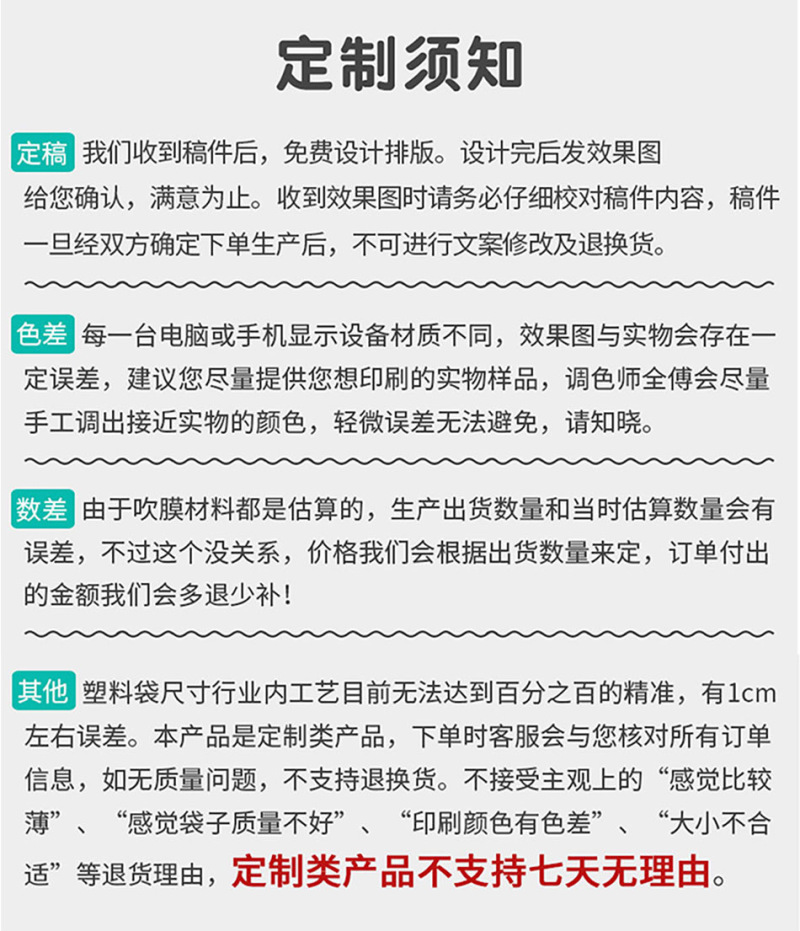 定制须知

定稿 我们收到稿件后，免费设计排版。设计完后发效果图给您确认，满意为止。收到效果图时请务必仔细校对稿件内容，稿件一旦经双方确定下单生产后，不可进行文案修改及退换货。

色差 每一台电脑或手机显示设备材质不同，效果图与实物会存在一定误差，建议您尽量提供您想印刷的实物样品，调色师全傅会尽量手工调出接近实物的颜色，轻微误差无法避免，请知晓。

数差 由于吹膜材料都是估算的，生产出货数量和当时估算数量会有误差，不过这个没关系，价格我们会根据出货数量来定，订单付出的金额我们会多退少补！

其他 塑料袋尺寸行业内工艺目前无法达到百分之百的精准，有1cm左右误差。本产品是定制类产品，下单时客服会与您核对所有订单信息，如无质量问题，不支持退换货。不接受主观上的“感觉比较薄”、“感觉袋子质量不好”、“印刷颜色有色差”、“大小不合适”等退货理由，定制类产品不支持七天无理由。